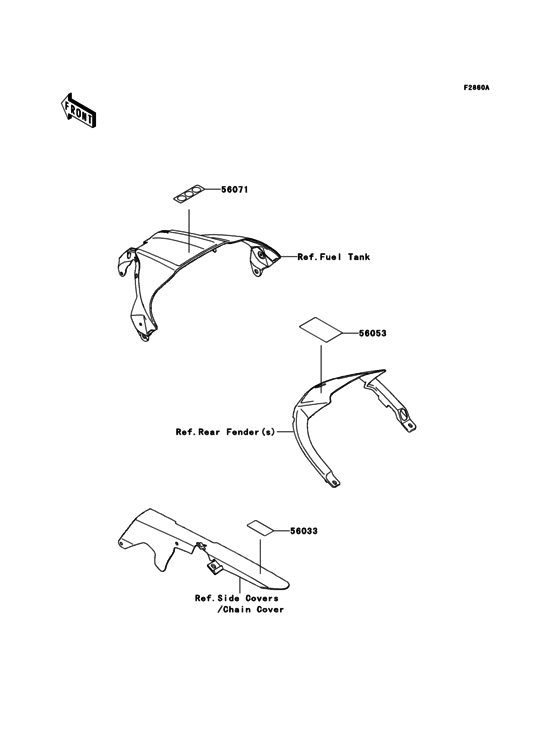 F2860A

FRONT

56071

Ref.Fuel Tank

56053

Ref.Rear Fender(s)

56033

Ref.Side Covers /Chain Cover